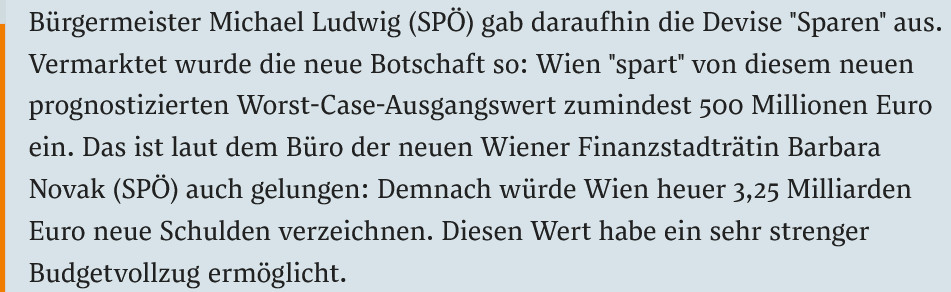 Bürgermeister Michael Ludwig (SPÖ) gab daraufhin die Devise "Sparen" aus. Vermarktet wurde die neue Botschaft so: Wien "spart" von diesem neuen prognostizierten Worst-Case-Ausgangswert zumindest 500 Millionen Euro ein. Das ist laut dem Büro der neuen Wiener Finanzstadträtin Barbara Novak (SPÖ) auch gelungen: Demnach würde Wien heuer 3,25 Milliarden Euro neue Schulden verzeichnen. Diesen Wert habe ein sehr strenger Budgetvollzug ermöglicht.